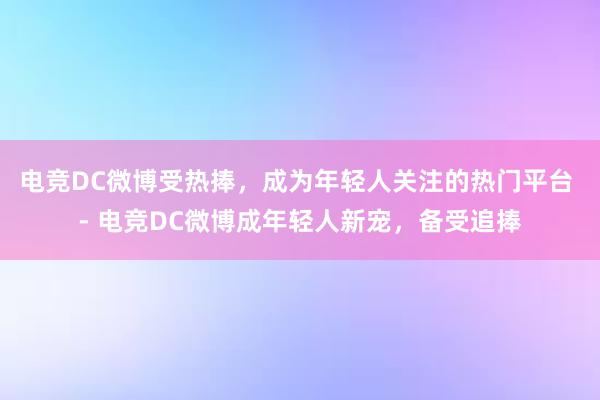 电竞DC微博受热捧，成为年轻人关注的热门平台 - 电竞DC微博成年轻人新宠，备受追捧